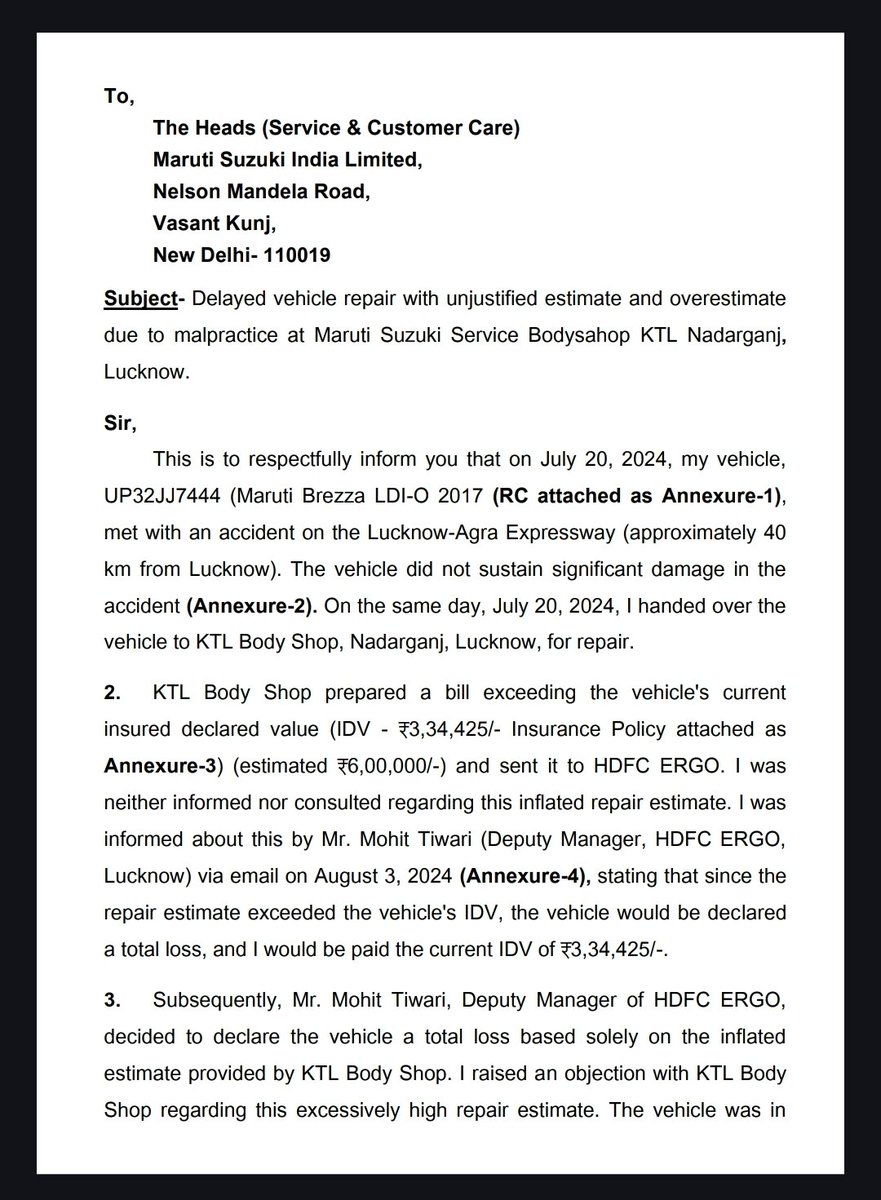 To,

The Heads (Service & Customer Care)
Maruti Suzuki India Limited,
Nelson Mandela Road,
Vasant Kunj,
New Delhi- 110019

Subject- Delayed vehicle repair with unjustified estimate and overestimate due to malpractice at Maruti Suzuki Service Bodysahop KTL Nadarganj, Lucknow.

Sir,

This is to respectfully inform you that on July 20, 2024, my vehicle, UP32JJ7444 (Maruti Brezza LDI-O 2017 (RC attached as Annexure-1), met with an accident on the Lucknow-Agra Expressway (approximately 40 km from Lucknow). The vehicle did not sustain significant damage in the accident (Annexure-2). On the same day, July 20, 2024, I handed over the vehicle to KTL Body Shop, Nadarganj, Lucknow, for repair.

2. KTL Body Shop prepared a bill exceeding the vehicle's current insured declared value (IDV - ₹3,34,425/- Insurance Policy attached as Annexure-3) (estimated ₹6,00,000/-) and sent it to HDFC ERGO. I was neither informed nor consulted regarding this inflated repair estimate. I was informed about this by Mr. Mohit Tiwari (Deputy Manager, HDFC ERGO, Lucknow) via email on August 3, 2024 (Annexure-4), stating that since the repair estimate exceeded the vehicle's IDV, the vehicle would be declared a total loss, and I would be paid the current IDV of ₹3,34,425/-.

3. Subsequently, Mr. Mohit Tiwari, Deputy Manager of HDFC ERGO, decided to declare the vehicle a total loss based solely on the inflated estimate provided by KTL Body Shop. I raised an objection with KTL Body Shop regarding this excessively high repair estimate. The vehicle was in